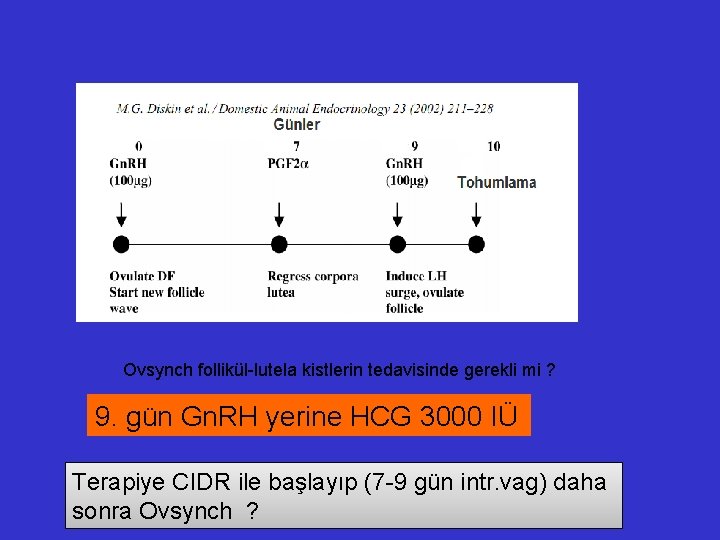 M.G. Diskin et al. / Domestic Animal Endocrinology 23 (2002) 211–228

Günler

0
GnRH
(100μg)

7
PGF2α

9
GnRH
(100μg)

10
Tohumlama

Ovulate DF
Start new follicle wave

Regress corpora lutea

Induce LH surge, ovulate follicle

Ovsynch follikül-lutela kistlerin tedavisinde gerekli mi ?

9. gün GnRH yerine HCG 3000 IÜ

Terapiye CIDR ile başlayıp (7-9 gün intr.vag) daha sonra Ovsynch ?